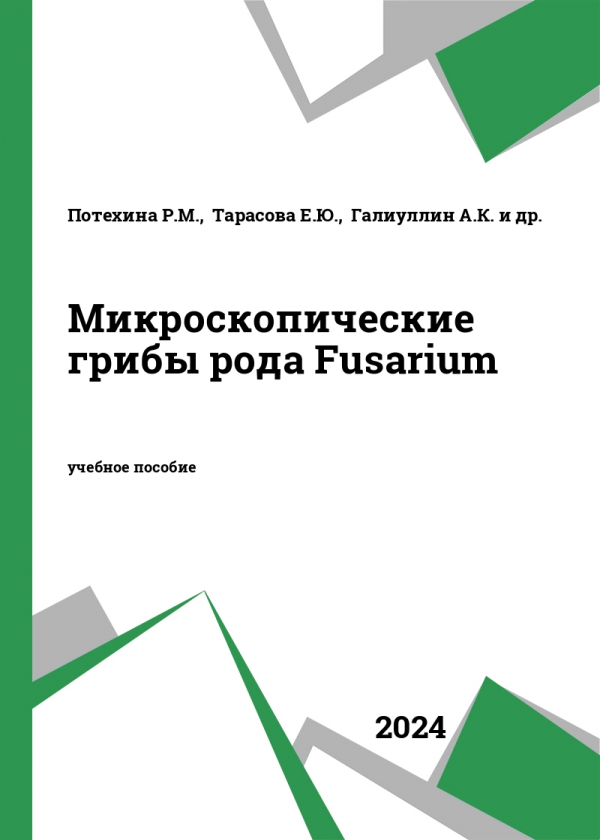 Потехина Р.М., Тарасова Е.Ю., Галиуллин А.К. и др.

Микроскопические грибы рода Fusarium

учебное пособие

2024